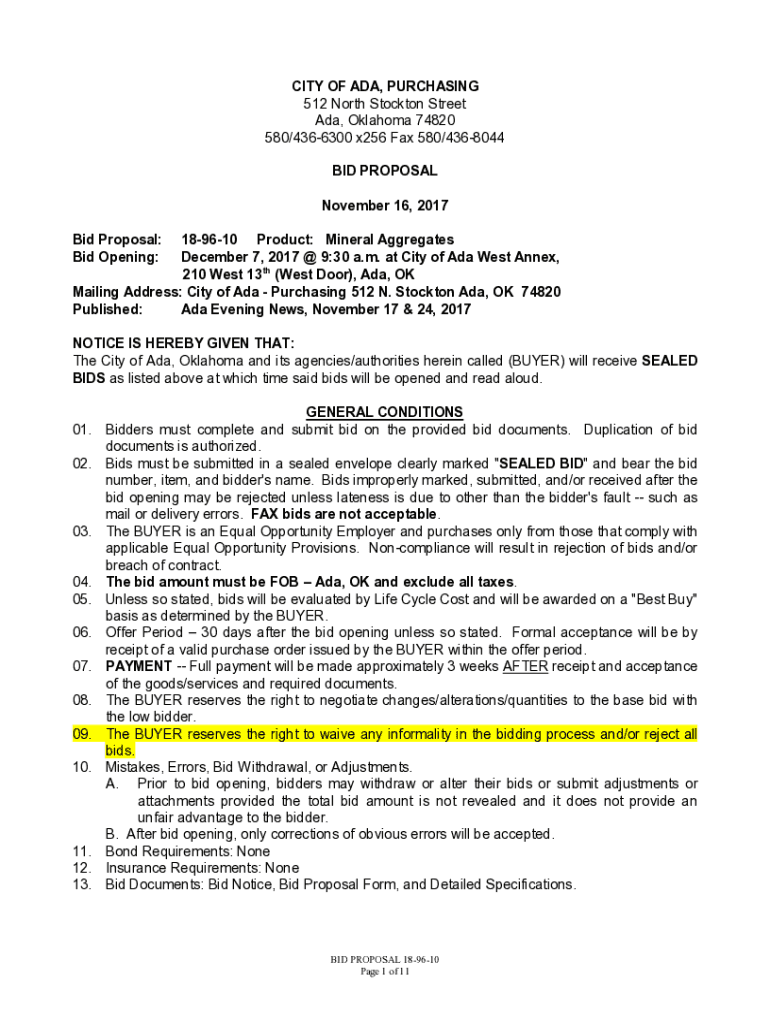 CITY OF ADA, PURCHASING
512 North Stockton Street
Ada, Oklahoma 74820
580/436-6300 x256 Fax 580/436-8044

BID PROPOSAL

November 16, 2017

Bid Proposal: 18-96-10 Product: Mineral Aggregates
Bid Opening: December 7, 2017 @ 9:30 a.m. at City of Ada West Annex, 210 West 13$^{th}$ (West Door), Ada, OK
Mailing Address: City of Ada - Purchasing 512 N. Stockton Ada, OK 74820
Published: Ada Evening News, November 17 & 24, 2017

NOTICE IS HEREBY GIVEN THAT:
The City of Ada, Oklahoma and its agencies/authorities herein called (BUYER) will receive SEALED BIDS as listed above at which time said bids will be opened and read aloud.

GENERAL CONDITIONS
01. Bidders must complete and submit bid on the provided bid documents. Duplication of bid documents is authorized.
02. Bids must be submitted in a sealed envelope clearly marked "SEALED BID" and bear the bid number, item, and bidder's name. Bids improperly marked, submitted, and/or received after the bid opening may be rejected unless lateness is due to other than the bidder's fault -- such as mail or delivery errors. FAX bids are not acceptable.
03. The BUYER is an Equal Opportunity Employer and purchases only from those that comply with applicable Equal Opportunity Provisions. Non-compliance will result in rejection of bids and/or breach of contract.
04. The bid amount must be FOB – Ada, OK and exclude all taxes.
05. Unless so stated, bids will be evaluated by Life Cycle Cost and will be awarded on a "Best Buy" basis as determined by the BUYER.
06. Offer Period – 30 days after the bid opening unless so stated. Formal acceptance will be by receipt of a valid purchase order issued by the BUYER within the offer period.
07. PAYMENT -- Full payment will be made approximately 3 weeks AFTER receipt and acceptance of the goods/services and required documents.
08. The BUYER reserves the right to negotiate changes/alterations/quantities to the base bid with the low bidder.
09. The BUYER reserves the right to waive any informality in the bidding process and/or reject all bids.
10. Mistakes, Errors, Bid Withdrawal, or Adjustments.
A. Prior to bid opening, bidders may withdraw or alter their bids or submit adjustments or attachments provided the total bid amount is not revealed and it does not provide an unfair advantage to the bidder.
B. After bid opening, only corrections of obvious errors will be accepted.
11. Bond Requirements: None
12. Insurance Requirements: None
13. Bid Documents: Bid Notice, Bid Proposal Form, and Detailed Specifications.

BID PROPOSAL 18-96-10
Page 1 of 11